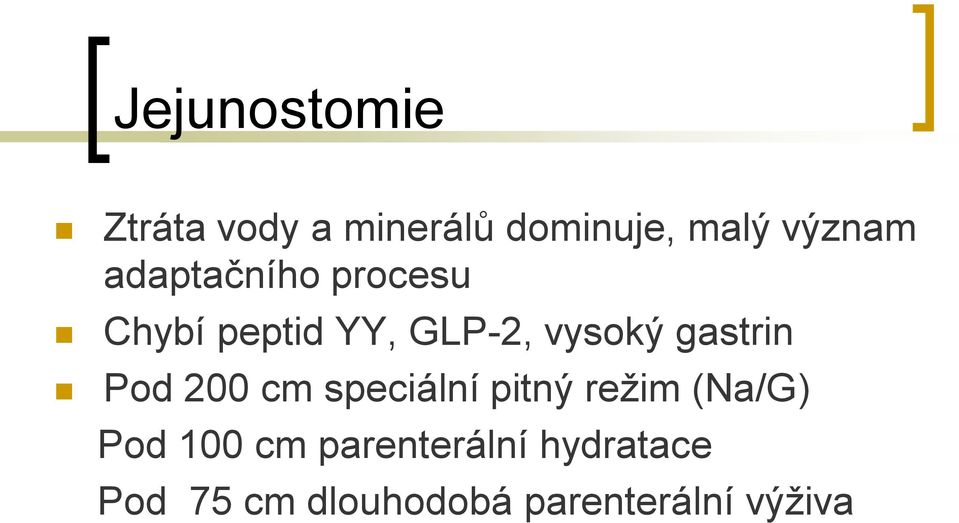 Jejunostomie

Ztráta vody a minerálů dominuje, malý význam adaptačního procesu

Chybí peptid YY, GLP-2, vysoký gastrin

Pod 200 cm speciální pitný režim (Na/G)

Pod 100 cm parenterální hydratace

Pod 75 cm dlouhodobá parenterální výživa